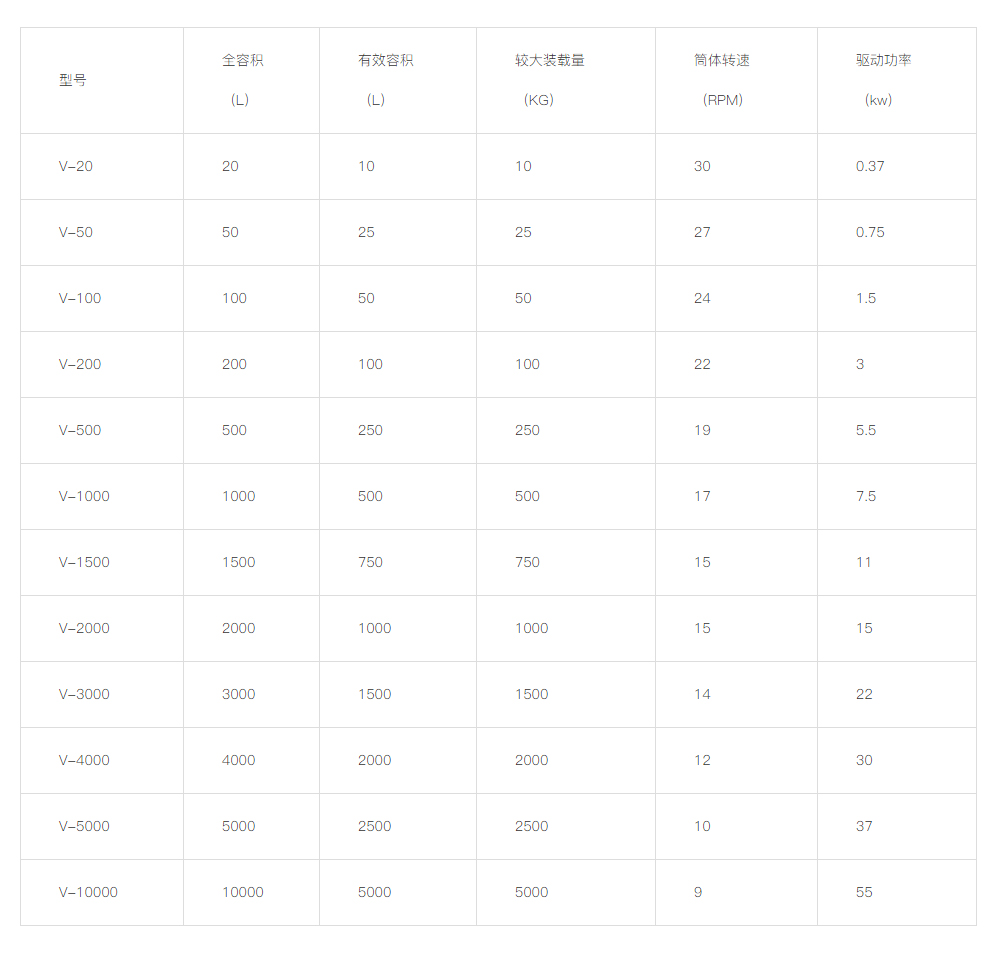 | 型号 | 全容积 (L) | 有效容积 (L) | 较大装载量 (KG) | 筒体转速 (RPM) | 驱动功率 (kw) |
|---|---|---|---|---|---|
| V-20 | 20 | 10 | 10 | 30 | 0.37 |
| V-50 | 50 | 25 | 25 | 27 | 0.75 |
| V-100 | 100 | 50 | 50 | 24 | 1.5 |
| V-200 | 200 | 100 | 100 | 22 | 3 |
| V-500 | 500 | 250 | 250 | 19 | 5.5 |
| V-1000 | 1000 | 500 | 500 | 17 | 7.5 |
| V-1500 | 1500 | 750 | 750 | 15 | 11 |
| V-2000 | 2000 | 1000 | 1000 | 15 | 15 |
| V-3000 | 3000 | 1500 | 1500 | 14 | 22 |
| V-4000 | 4000 | 2000 | 2000 | 12 | 30 |
| V-5000 | 5000 | 2500 | 2500 | 10 | 37 |
| V-10000 | 10000 | 5000 | 5000 | 9 | 55 |